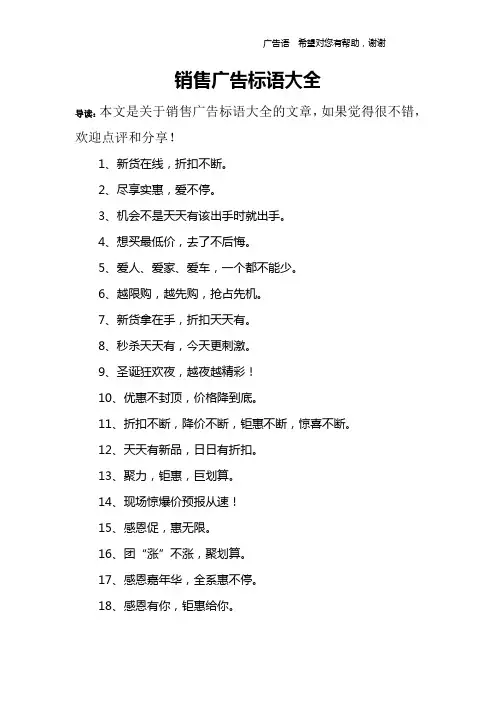 广告语　希望对您有帮助，谢谢

销售广告标语大全

导读：本文是关于销售广告标语大全的文章，如果觉得很不错，欢迎点评和分享！

1、新货在线，折扣不断。

2、尽享实惠，爱不停。

3、机会不是天天有该出手时就出手。

4、想买最低价，去了不后悔。

5、爱人、爱家、爱车，一个都不能少。

6、越限购，越先购，抢占先机。

7、新货拿在手，折扣天天有。

8、秒杀天天有，今天更刺激。

9、圣诞狂欢夜，越夜越精彩！

10、优惠不封顶，价格降到底。

11、折扣不断，降价不断，钜惠不断，惊喜不断。

12、天天有新品，日日有折扣。

13、聚力，钜惠，巨划算。

14、现场惊爆价预报从速！

15、感恩促，惠无限。

16、团“涨”不涨，聚划算。

17、感恩嘉年华，全系惠不停。

18、感恩有你，钜惠给你。